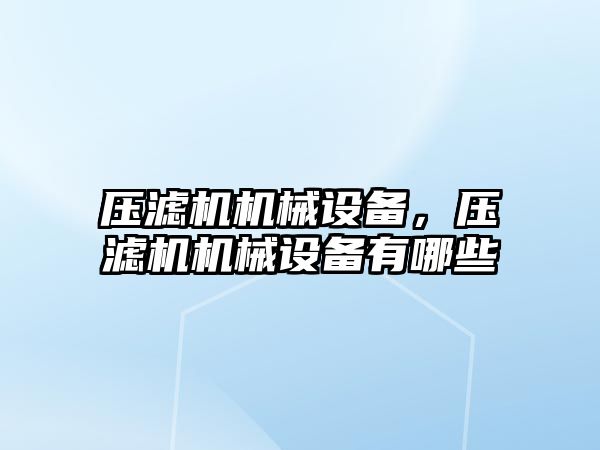 压滤机机械设备，压滤机机械设备有哪些